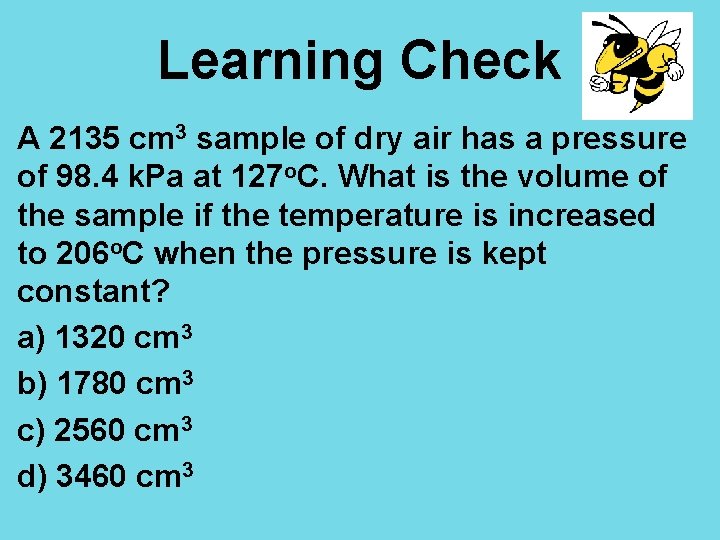 Learning Check

A 2135 $cm^3$ sample of dry air has a pressure of 98.4 kPa at 127°C. What is the volume of the sample if the temperature is increased to 206°C when the pressure is kept constant?

a) 1320 $cm^3$

b) 1780 $cm^3$

c) 2560 $cm^3$

d) 3460 $cm^3$